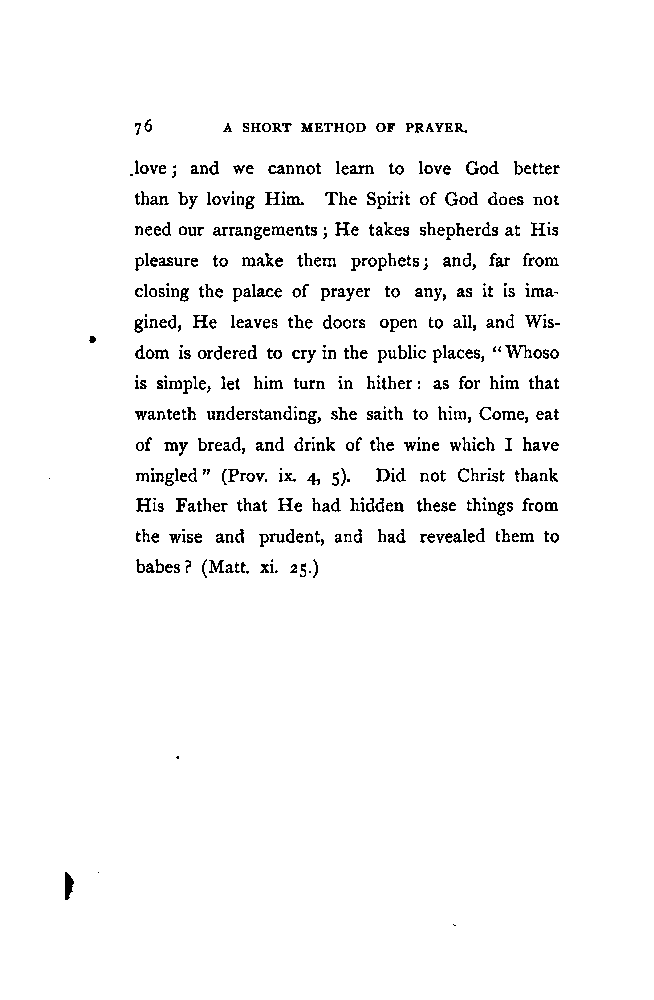 76 A SHORT METHOD OF PRAYER.

love; and we cannot learn to love God better than by loving Him. The Spirit of God does not need our arrangements; He takes shepherds at His pleasure to make them prophets; and, far from closing the palace of prayer to any, as it is imagined, He leaves the doors open to all, and Wisdom is ordered to cry in the public places, "Whoso is simple, let him turn in hither: as for him that wanteth understanding, she saith to him, Come, eat of my bread, and drink of the wine which I have mingled" (Prov. ix. 4, 5). Did not Christ thank His Father that He had hidden these things from the wise and prudent, and had revealed them to babes? (Matt. xi. 25.)